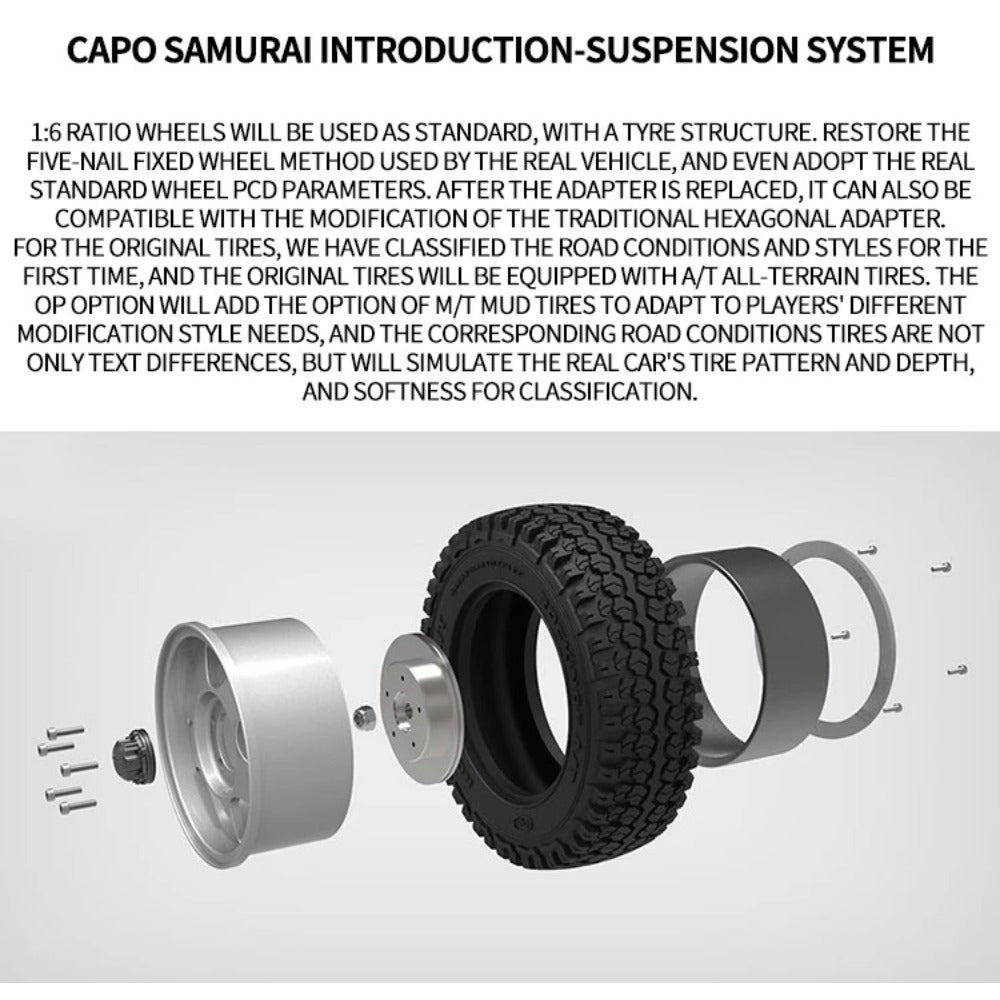 CAPO SAMURAI INTRODUCTION-SUSPENSION SYSTEM

1:6 RATIO WHEELS WILL BE USED AS STANDARD, WITH A TYRE STRUCTURE. RESTORE THE FIVE-NAIL FIXED WHEEL METHOD USED BY THE REAL VEHICLE, AND EVEN ADOPT THE REAL STANDARD WHEEL PCD PARAMETERS. AFTER THE ADAPTER IS REPLACED, IT CAN ALSO BE COMPATIBLE WITH THE MODIFICATION OF THE TRADITIONAL HEXAGONAL ADAPTER.

FOR THE ORIGINAL TIRES, WE HAVE CLASSIFIED THE ROAD CONDITIONS AND STYLES FOR THE FIRST TIME, AND THE ORIGINAL TIRES WILL BE EQUIPPED WITH A/T ALL-TERRAIN TIRES. THE OP OPTION WILL ADD THE OPTION OF M/T MUD TIRES TO ADAPT TO PLAYERS' DIFFERENT MODIFICATION STYLE NEEDS, AND THE CORRESPONDING ROAD CONDITIONS TIRES ARE NOT ONLY TEXT DIFFERENCES, BUT WILL SIMULATE THE REAL CAR'S TIRE PATTERN AND DEPTH, AND SOFTNESS FOR CLASSIFICATION.